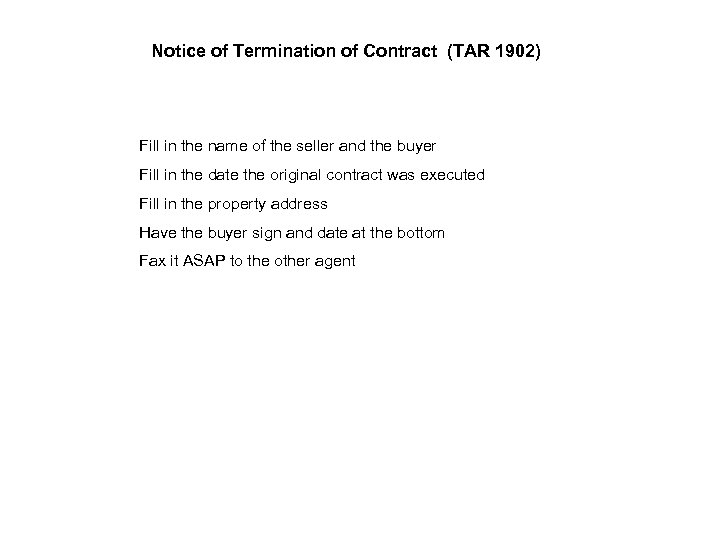 Notice of Termination of Contract (TAR 1902)

Fill in the name of the seller and the buyer

Fill in the date the original contract was executed

Fill in the property address

Have the buyer sign and date at the bottom

Fax it ASAP to the other agent